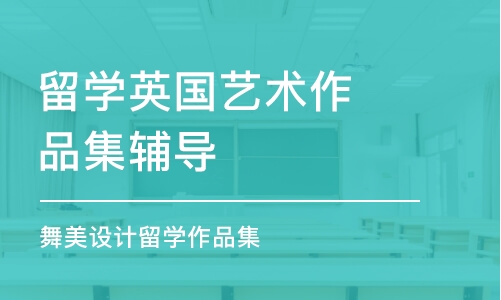 留学英国艺术作品集辅导

舞美设计留学作品集